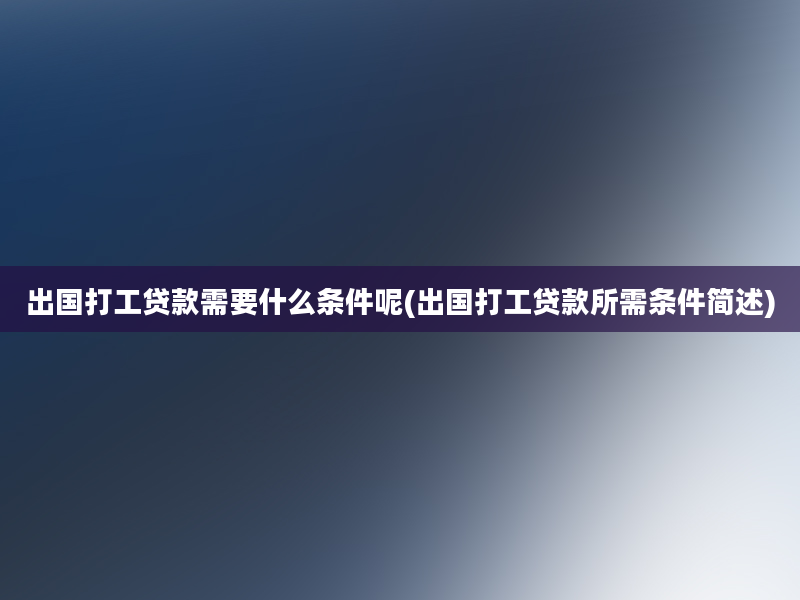 出国打工贷款需要什么条件呢(出国打工贷款所需条件简述)